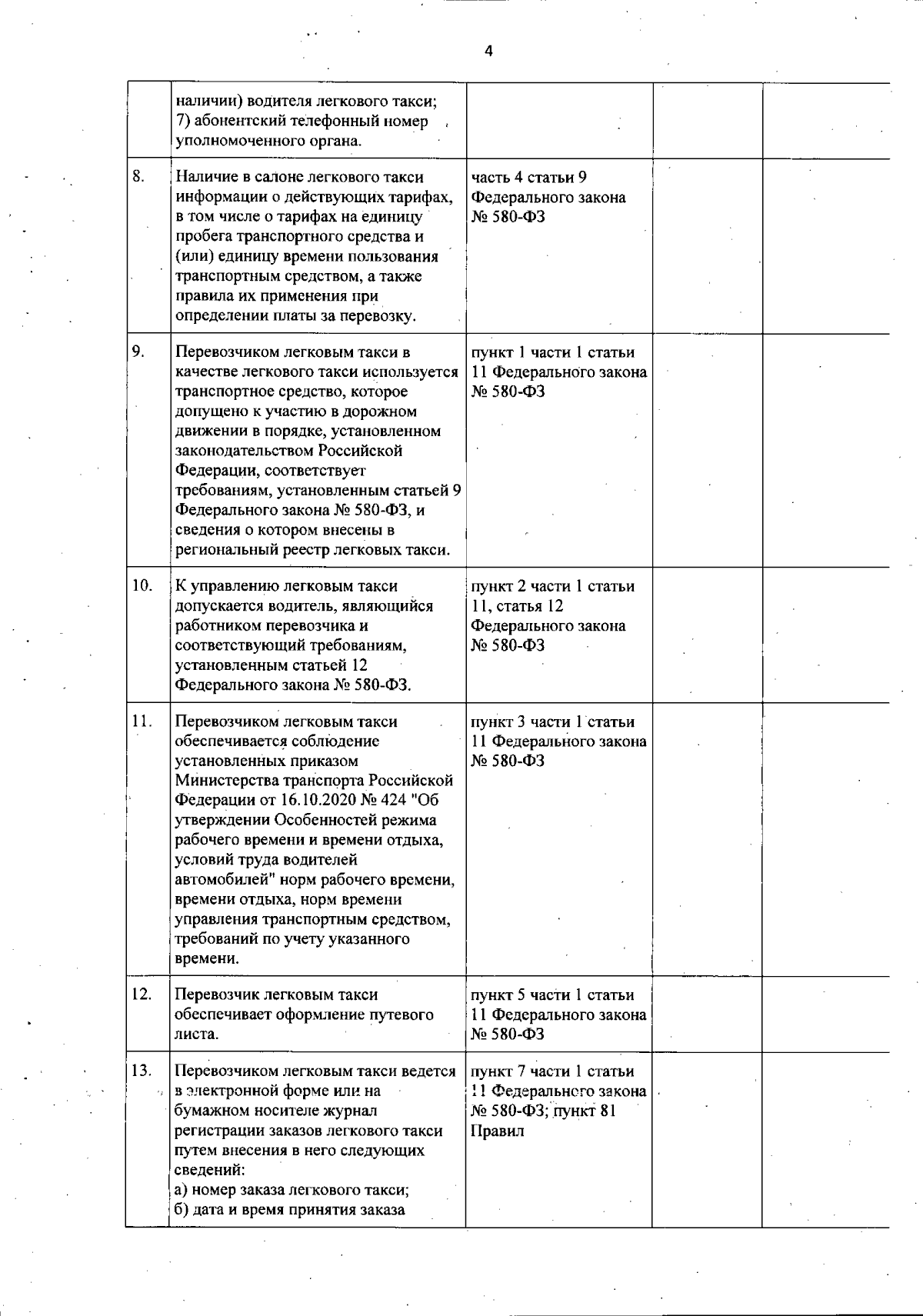 4

|  |  |  |  |  |
|---|---|---|---|---|
|  | наличии) водителя легкового такси; 7) абонентский телефонный номер уполномоченного органа. |  |  |  |
| 8. | Наличие в салоне легкового такси информации о действующих тарифах, в том числе о тарифах на единицу пробега транспортного средства и (или) единицу времени пользования транспортным средством, а также правила их применения при определении платы за перевозку. | часть 4 статьи 9 Федерального закона № 580-ФЗ |  |  |
| 9. | Перевозчиком легковым такси в качестве легкового такси используется транспортное средство, которое допущено к участию в дорожном движении в порядке, установленном законодательством Российской Федерации, соответствует требованиям, установленным статьей 9 Федерального закона № 580-ФЗ, и сведения о котором внесены в региональный реестр легковых такси. | пункт 1 части 1 статьи 11 Федерального закона № 580-ФЗ |  |  |
| 10. | К управлению легковым такси допускается водитель, являющийся работником перевозчика и соответствующий требованиям, установленным статьей 12 Федерального закона № 580-ФЗ. | пункт 2 части 1 статьи 11, статья 12 Федерального закона № 580-ФЗ |  |  |
| 11. | Перевозчиком легковым такси обеспечивается соблюдение установленных приказом Министерства транспорта Российской Федерации от 16.10.2020 № 424 "Об утверждении Особенностей режима рабочего времени и времени отдыха, условий труда водителей автомобилей" норм рабочего времени, времени отдыха, норм времени управления транспортным средством, требований по учету указанного времени. | пункт 3 части 1 статьи 11 Федерального закона № 580-ФЗ |  |  |
| 12. | Перевозчик легковым такси обеспечивает оформление путевого листа. | пункт 5 части 1 статьи 11 Федерального закона № 580-ФЗ |  |  |
| 13. | Перевозчиком легковым такси ведется в электронной форме или на бумажном носителе журнал регистрации заказов легкового такси путем внесения в него следующих сведений: а) номер заказа легкового такси; б) дата и время принятия заказа | пункт 7 части 1 статьи 11 Федерального закона № 580-ФЗ; пункт 81 Правил |  |  |